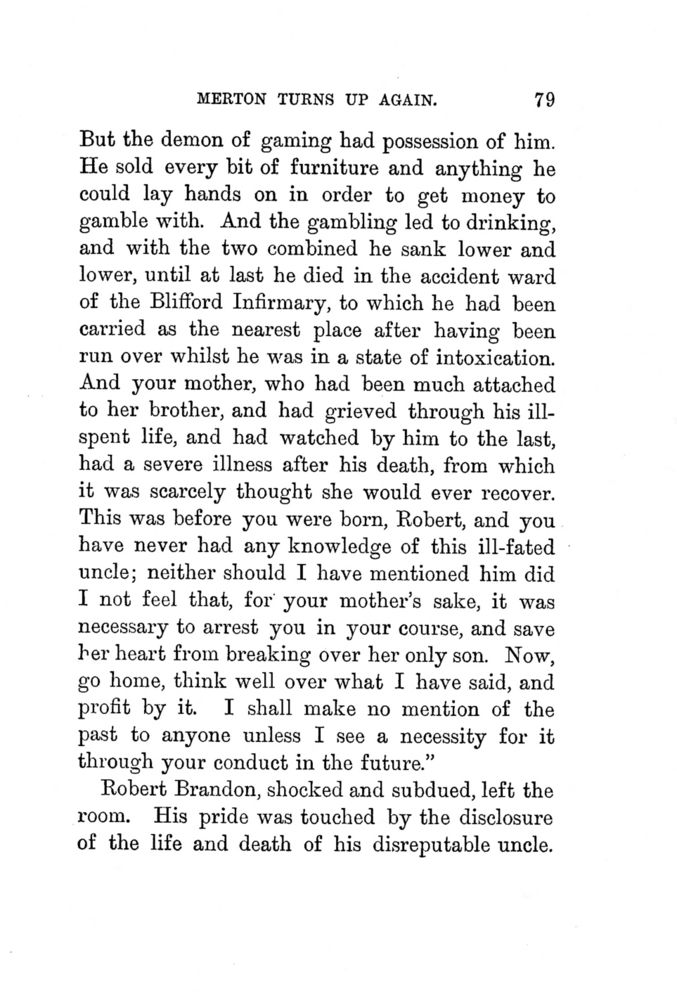 MERTON TURNS UP AGAIN. 79

But the demon of gaming had possession of him. He sold every bit of furniture and anything he could lay hands on in order to get money to gamble with. And the gambling led to drinking, and with the two combined he sank lower and lower, until at last he died in the accident ward of the Blifford Infirmary, to which he had been carried as the nearest place after having been run over whilst he was in a state of intoxication. And your mother, who had been much attached to her brother, and had grieved through his ill-spent life, and had watched by him to the last, had a severe illness after his death, from which it was scarcely thought she would ever recover. This was before you were born, Robert, and you have never had any knowledge of this ill-fated uncle; neither should I have mentioned him did I not feel that, for your mother's sake, it was necessary to arrest you in your course, and save her heart from breaking over her only son. Now, go home, think well over what I have said, and profit by it. I shall make no mention of the past to anyone unless I see a necessity for it through your conduct in the future."

Robert Brandon, shocked and subdued, left the room. His pride was touched by the disclosure of the life and death of his disreputable uncle.